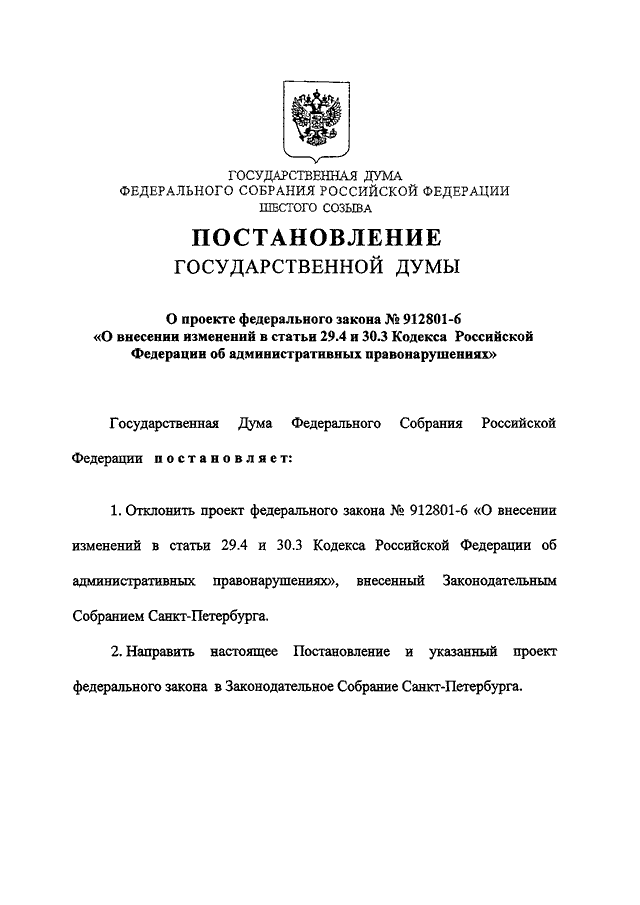 ГОСУДАРСТВЕННАЯ ДУМА
ФЕДЕРАЛЬНОГО СОБРАНИЯ РОССИЙСКОЙ ФЕДЕРАЦИИ
ШЕСТОГО СОЗЫВА

ПОСТАНОВЛЕНИЕ
ГОСУДАРСТВЕННОЙ ДУМЫ

О проекте федерального закона № 912801-6
«О внесении изменений в статьи 29.4 и 30.3 Кодекса Российской Федерации об административных правонарушениях»

Государственная Дума Федерального Собрания Российской Федерации постановляет:

1. Отклонить проект федерального закона № 912801-6 «О внесении изменений в статьи 29.4 и 30.3 Кодекса Российской Федерации об административных правонарушениях», внесенный Законодательным Собранием Санкт-Петербурга.

2. Направить настоящее Постановление и указанный проект федерального закона в Законодательное Собрание Санкт-Петербурга.